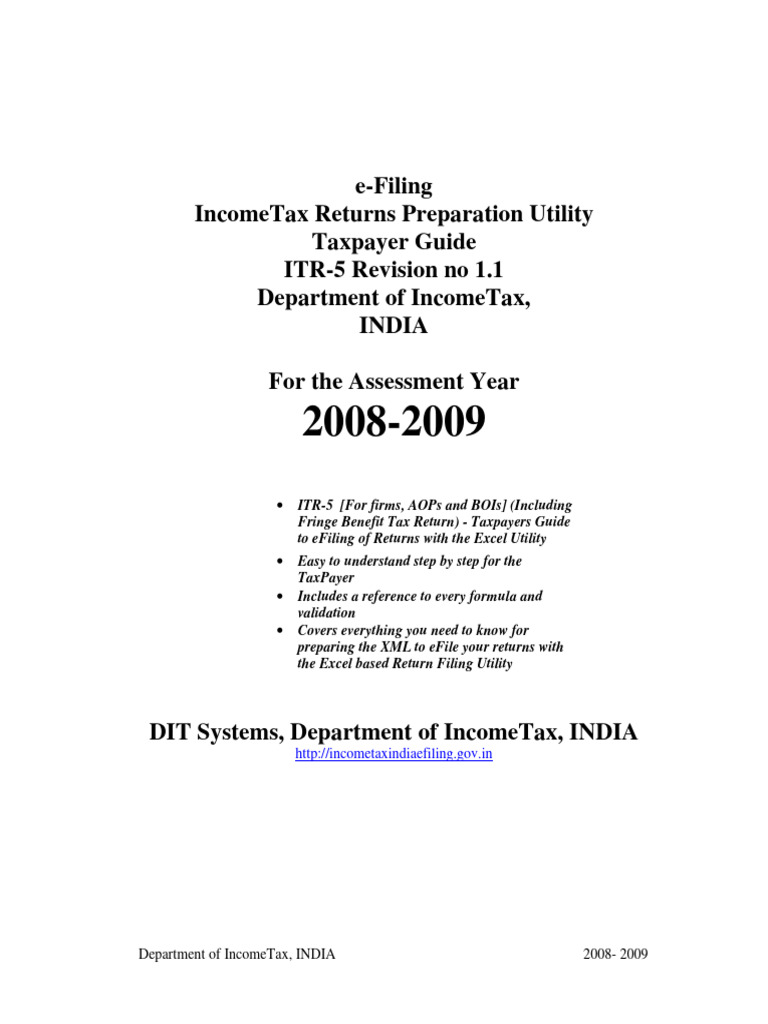 e-Filing
IncomeTax Returns Preparation Utility
Taxpayer Guide
ITR-5 Revision no 1.1
Department of IncomeTax,
INDIA

For the Assessment Year
2008-2009

• ITR-5 [For firms, AOPs and BOIs] (Including Fringe Benefit Tax Return) - Taxpayers Guide to eFiling of Returns with the Excel Utility
• Easy to understand step by step for the TaxPayer
• Includes a reference to every formula and validation
• Covers everything you need to know for preparing the XML to eFile your returns with the Excel based Return Filing Utility

DIT Systems, Department of IncomeTax, INDIA
http://incometaxindiaefiling.gov.in

Department of IncomeTax, INDIA
2008- 2009